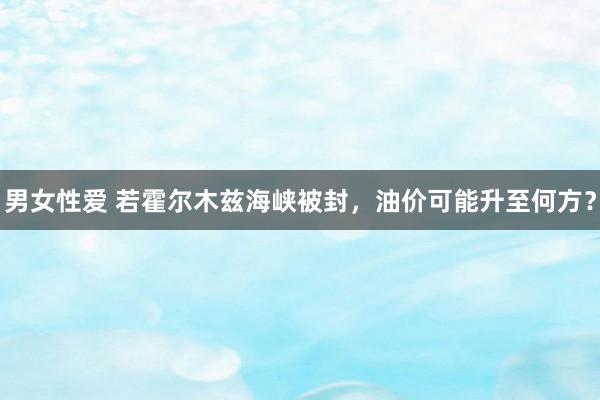 男女性爱 若霍尔木兹海峡被封，油价可能升至何方？